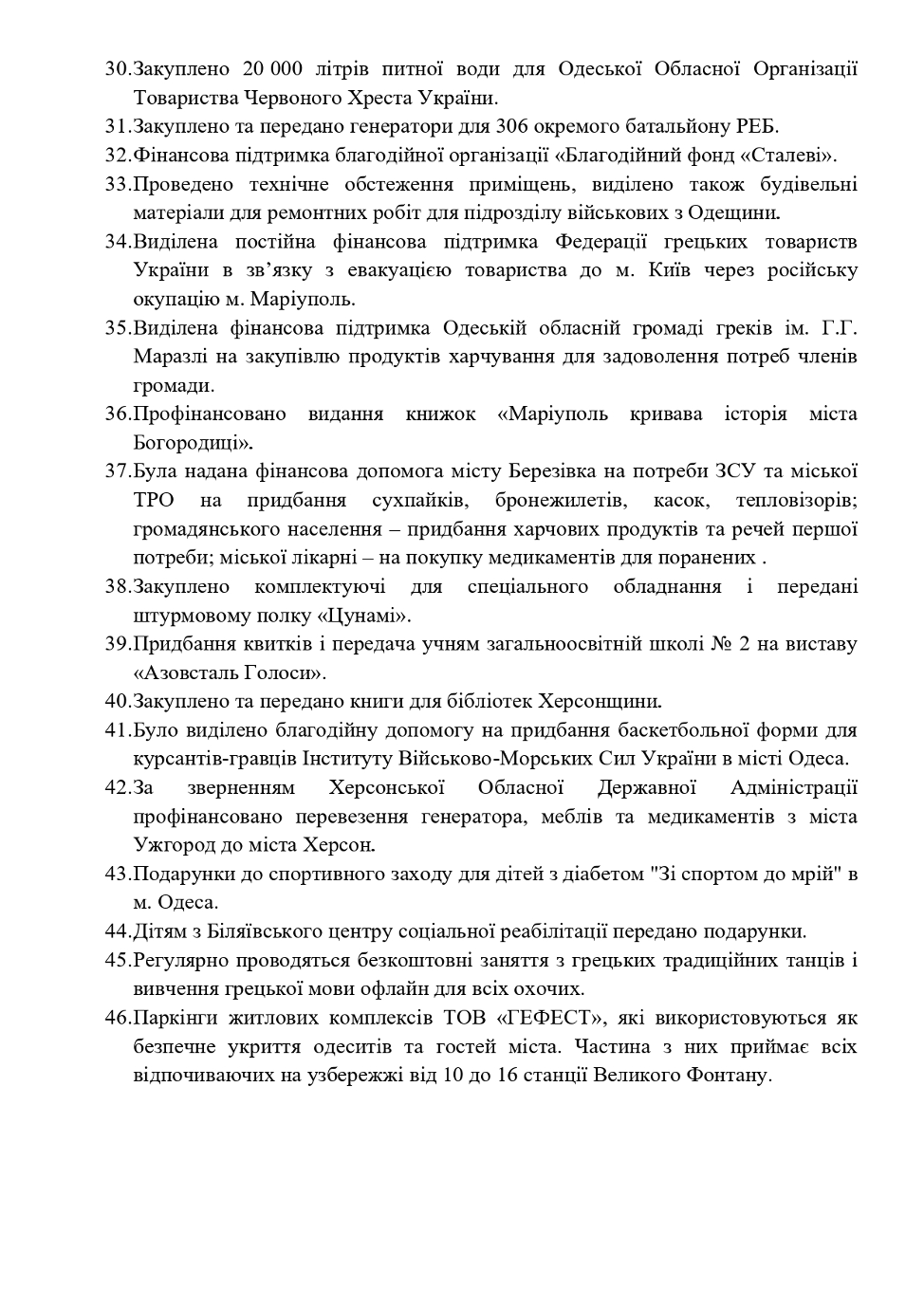 30.Закуплено 20 000 літрів питної води для Одеської Обласної Організації Товариства Червоного Хреста України.
31.Закуплено та передано генератори для 306 окремого батальйону РЕБ.
32.Фінансова підтримка благодійної організації «Благодійний фонд «Сталеві».
33.Проведено технічне обстеження приміщень, виділено також будівельні матеріали для ремонтних робіт для підрозділу військових з Одещини.
34.Виділена постійна фінансова підтримка Федерації грецьких товариств України в зв'язку з евакуацією товариства до м. Київ через російську окупацію м. Маріуполь.
35.Виділена фінансова підтримка Одеській обласній громаді греків ім. Г.Г. Маразлі на закупівлю продуктів харчування для задоволення потреб членів громади.
36.Профінансовано видання книжок «Маріуполь кривава історія міста Богородиці».
37.Була надана фінансова допомога місту Березівка на потреби ЗСУ та міської ТРО на придбання сухпайків, бронежилетів, касок, тепловізорів; громадянського населення – придбання харчових продуктів та речей першої потреби; міської лікарні – на покупку медикаментів для поранених .
38.Закуплено комплектуючі для спеціального обладнання і передані штурмовому полку «Цунамі».
39.Придбання квитків і передача учням загальноосвітній школі № 2 на виставу «Азовсталь Голоси».
40.Закуплено та передано книги для бібліотек Херсонщини.
41.Було виділено благодійну допомогу на придбання баскетбольної форми для курсантів-гравців Інституту Військово-Морських Сил України в місті Одеса.
42.За зверненням Херсонської Обласної Державної Адміністрації профінансовано перевезення генератора, меблів та медикаментів з міста Ужгород до міста Херсон.
43.Подарунки до спортивного заходу для дітей з діабетом "Зі спортом до мрій" в м. Одеса.
44.Дітям з Біляївського центру соціальної реабілітації передано подарунки.
45.Регулярно проводяться безкоштовні заняття з грецьких традиційних танців і вивчення грецької мови офлайн для всіх охочих.
46.Паркінги житлових комплексів ТОВ «ГЕФЕСТ», які використовуються як безпечне укриття одеситів та гостей міста. Частина з них приймає всіх відпочиваючих на узбережжі від 10 до 16 станції Великого Фонтану.